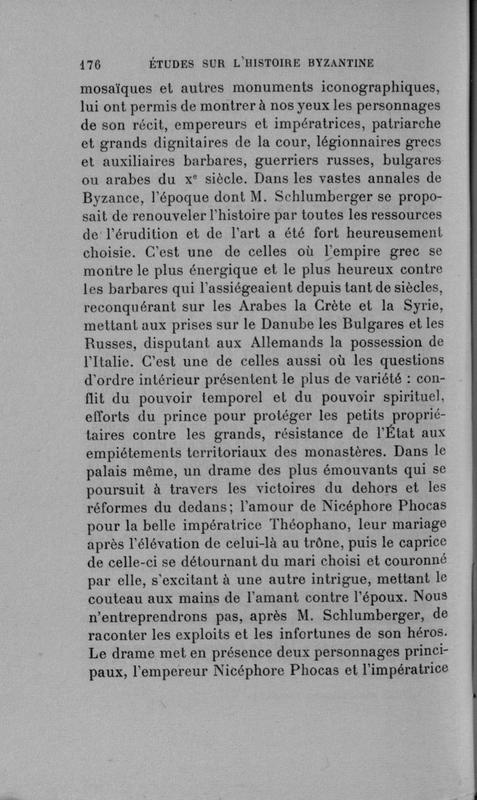 176 ÉTUDES SUR L'HISTOIRE BYZANTINE

mosaïques et autres monuments iconographiques, lui ont permis de montrer à nos yeux les personnages de son récit, empereurs et impératrices, patriarche et grands dignitaires de la cour, légionnaires grecs et auxiliaires barbares, guerriers russes, bulgares ou arabes du xe siècle. Dans les vastes annales de Byzance, l'époque dont M. Schlumberger se proposait de renouveler l'histoire par toutes les ressources de l'érudition et de l'art a été fort heureusement choisie. C'est une de celles où l'empire grec se montre le plus énergique et le plus heureux contre les barbares qui l'assiégeaient depuis tant de siècles, reconquérant sur les Arabes la Crète et la Syrie, mettant aux prises sur le Danube les Bulgares et les Russes, disputant aux Allemands la possession de l'Italie. C'est une de celles aussi où les questions d'ordre intérieur présentent le plus de variété : conflit du pouvoir temporel et du pouvoir spirituel, efforts du prince pour protéger les petits propriétaires contre les grands, résistance de l'État aux empiétements territoriaux des monastères. Dans le palais même, un drame des plus émouvants qui se poursuit à travers les victoires du dehors et les réformes du dedans; l'amour de Nicéphore Phocas pour la belle impératrice Théophano, leur mariage après l'élévation de celui-là au trône, puis le caprice de celle-ci se détournant du mari choisi et couronné par elle, s'excitant à une autre intrigue, mettant le couteau aux mains de l'amant contre l'époux. Nous n'entreprendrons pas, après M. Schlumberger, de raconter les exploits et les infortunes de son héros. Le drame met en présence deux personnages principaux, l'empereur Nicéphore Phocas et l'impératrice